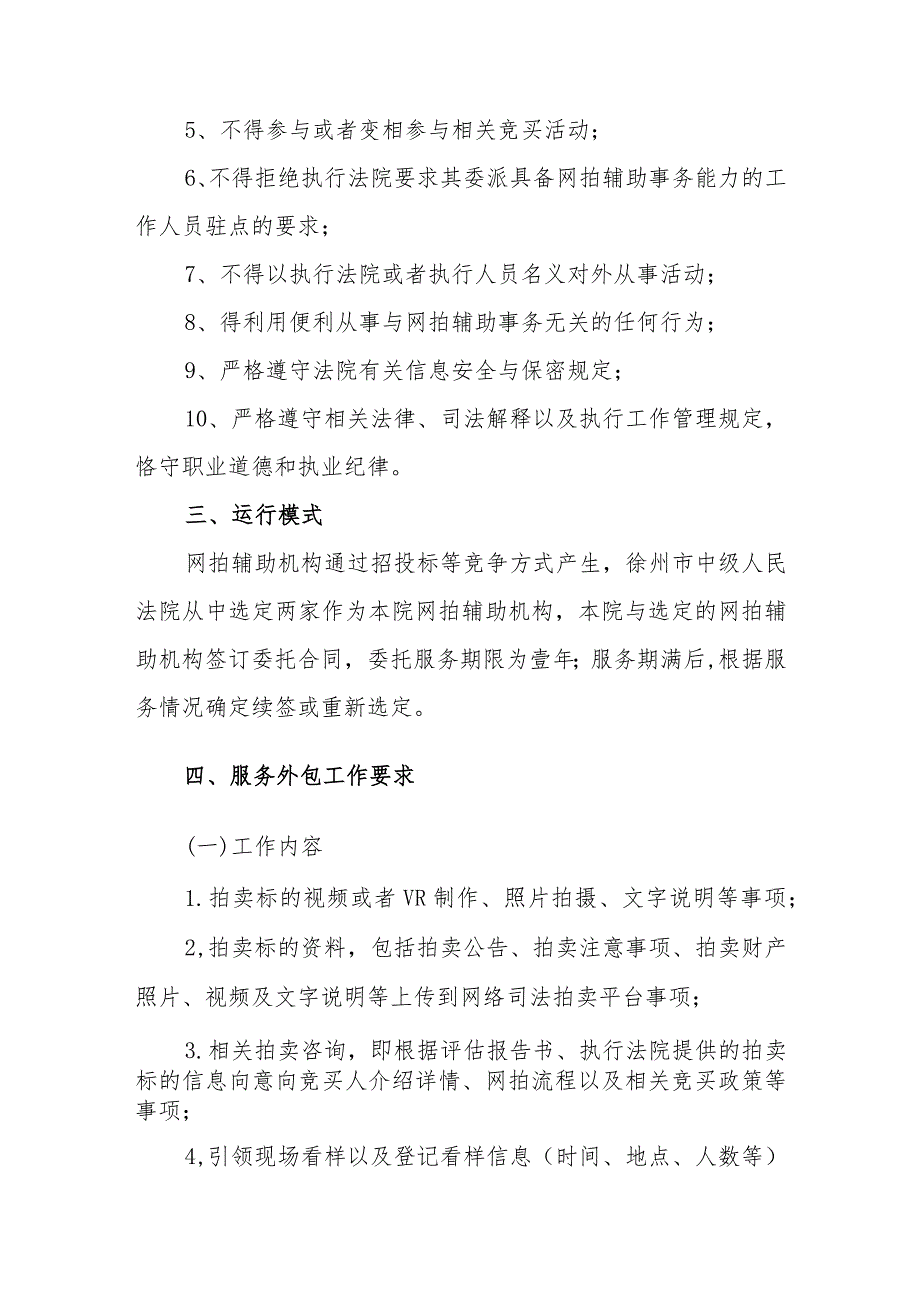 5、不得参与或者变相参与相关竞买活动；

6、不得拒绝执行法院要求其委派具备网拍辅助事务能力的工作人员驻点的要求；

7、不得以执行法院或者执行人员名义对外从事活动；

8、得利用便利从事与网拍辅助事务无关的任何行为；

9、严格遵守法院有关信息安全与保密规定；

10、严格遵守相关法律、司法解释以及执行工作管理规定，恪守职业道德和执业纪律。

三、运行模式

网拍辅助机构通过招投标等竞争方式产生，徐州市中级人民法院从中选定两家作为本院网拍辅助机构，本院与选定的网拍辅助机构签订委托合同，委托服务期限为壹年；服务期满后，根据服务情况确定续签或重新选定。

四、服务外包工作要求

(一)工作内容

1.拍卖标的视频或者VR制作、照片拍摄、文字说明等事项；

2,拍卖标的资料，包括拍卖公告、拍卖注意事项、拍卖财产照片、视频及文字说明等上传到网络司法拍卖平台事项；

3.相关拍卖咨询，即根据评估报告书、执行法院提供的拍卖标的信息向意向竞买人介绍详情、网拍流程以及相关竞买政策等事项；

4,引领现场看样以及登记看样信息（时间、地点、人数等）